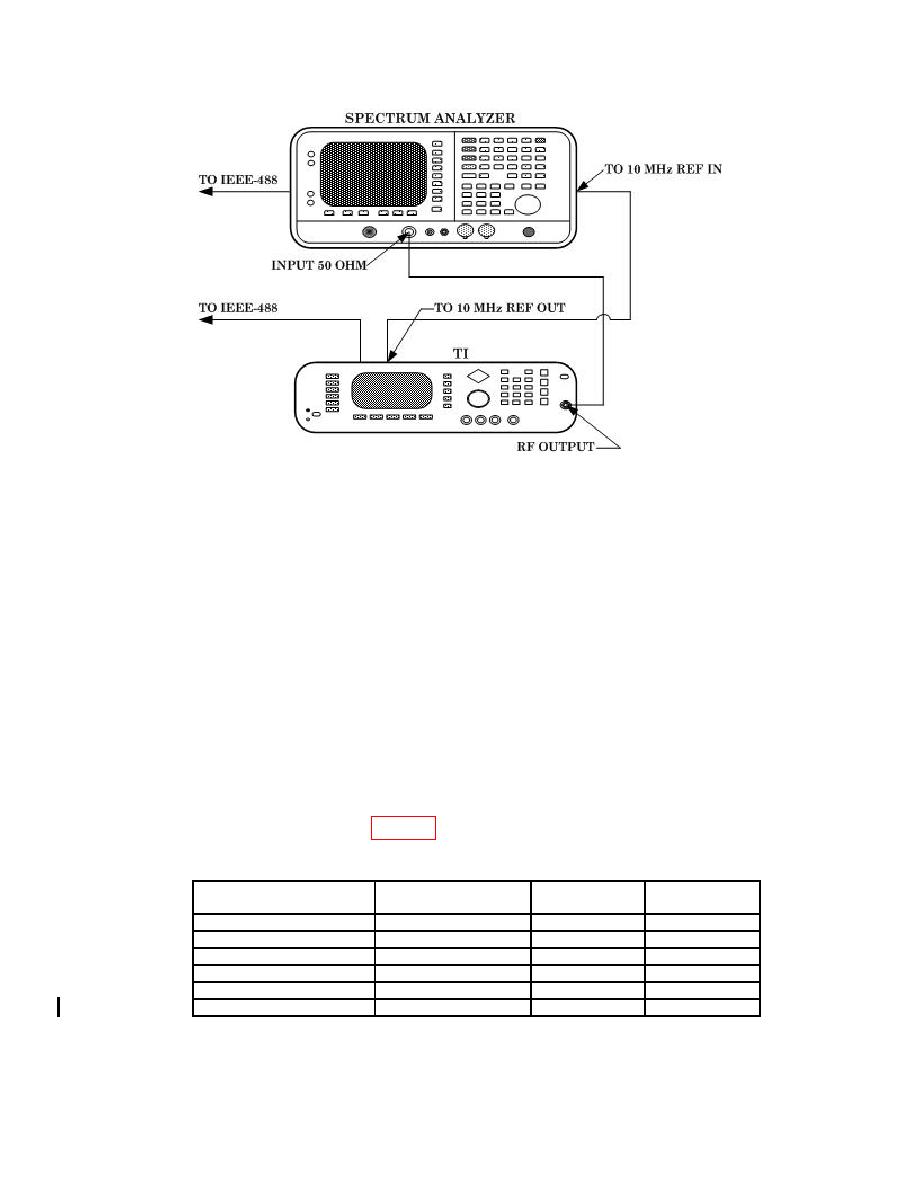 SPECTRUM ANALYZER

TO IEEE-488

TO 10 MHz REF IN

INPUT 50 OHM

TO IEEE-488

TO 10 MHz REF OUT

TI

RF OUTPUT